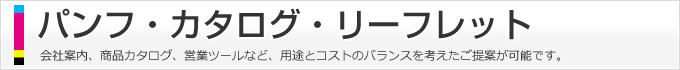 パンフ・カタログ・リーフレット

会社案内、商品カタログ、営業ツールなど、用途とコストのバランスを考えたご提案が可能です。